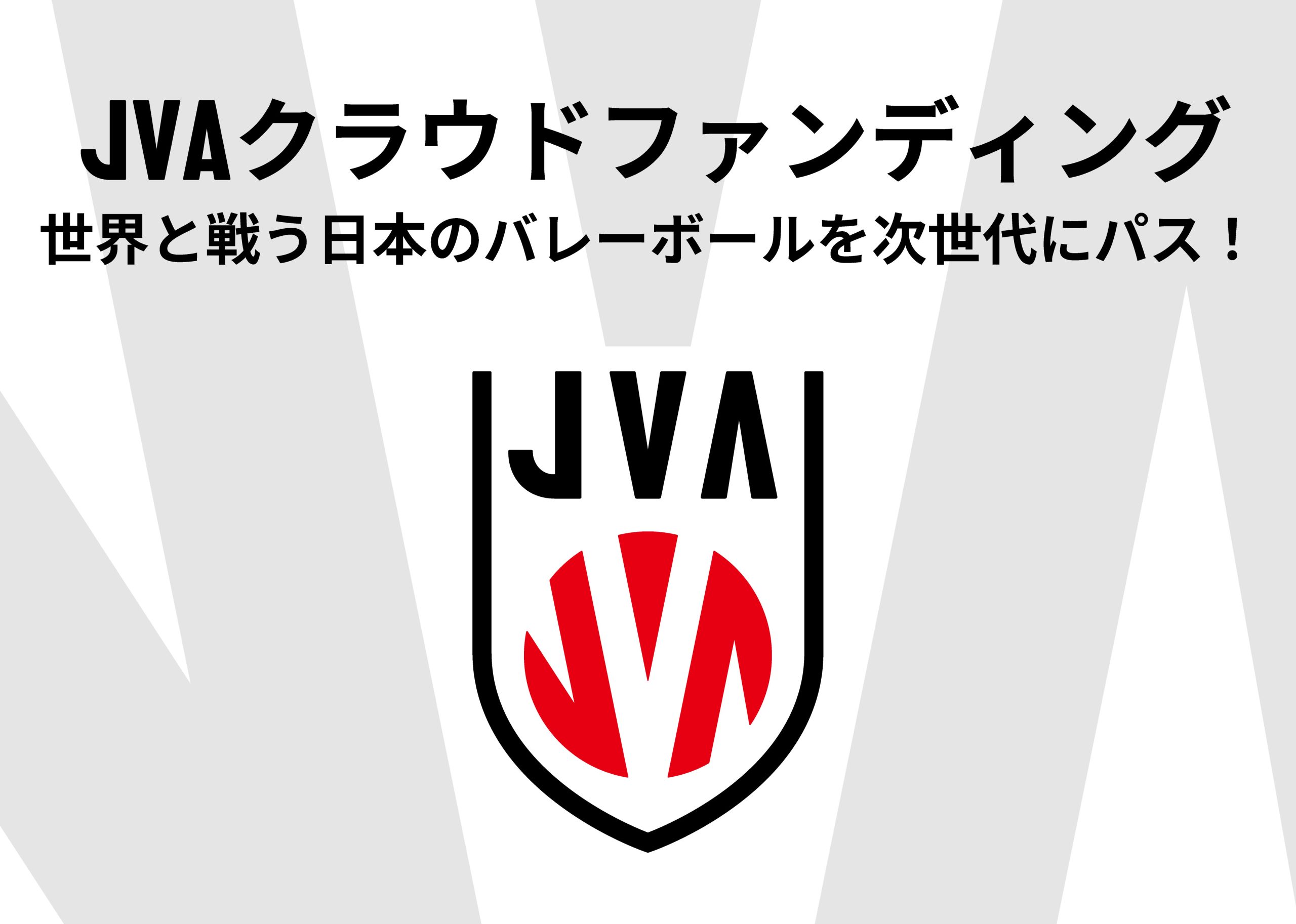 JVAクラウドファンディング
世界と戦う日本のバレーボールを次世代にパス！

JVA